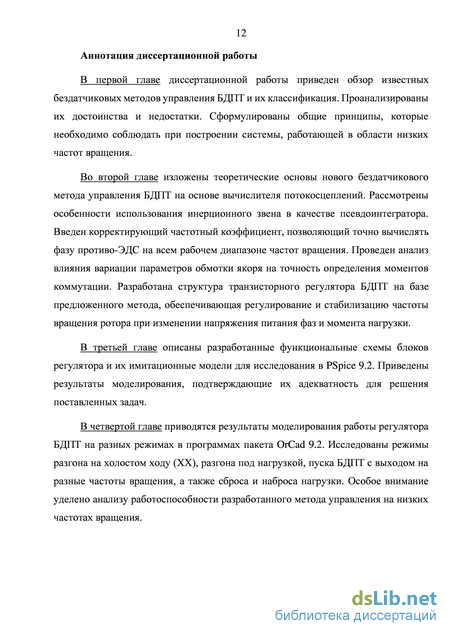 12

Аннотация диссертационной работы

В первой главе диссертационной работы приведен обзор известных бездатчиковых методов управления БДПТ и их классификация. Проанализированы их достоинства и недостатки. Сформулированы общие принципы, которые необходимо соблюдать при построении системы, работающей в области низких частот вращения.

Во второй главе изложены теоретические основы нового бездатчикового метода управления БДПТ на основе вычислителя потокосцеплений. Рассмотрены особенности использования инерционного звена в качестве псевдоинтегратора. Введен корректирующий частотный коэффициент, позволяющий точно вычислять фазу противо-ЭДС на всем рабочем диапазоне частот вращения. Проведен анализ влияния вариации параметров обмотки якоря на точность определения моментов коммутации. Разработана структура транзисторного регулятора БДПТ на базе предложенного метода, обеспечивающая регулирование и стабилизацию частоты вращения ротора при изменении напряжения питания фаз и момента нагрузки.

В третьей главе описаны разработанные функциональные схемы блоков регулятора и их имитационные модели для исследования в PSpice 9.2. Приведены результаты моделирования, подтверждающие их адекватность для решения поставленных задач.

В четвертой главе приводятся результаты моделирования работы регулятора БДПТ на разных режимах в программах пакета OrCad 9.2. Исследованы режимы разгона на холостом ходу (XX), разгона под нагрузкой, пуска БДПТ с выходом на разные частоты вращения, а также сброса и наброса нагрузки. Особое внимание уделено анализу работоспособности разработанного метода управления на низких частотах вращения.

dsLib.net
библиотека диссертаций